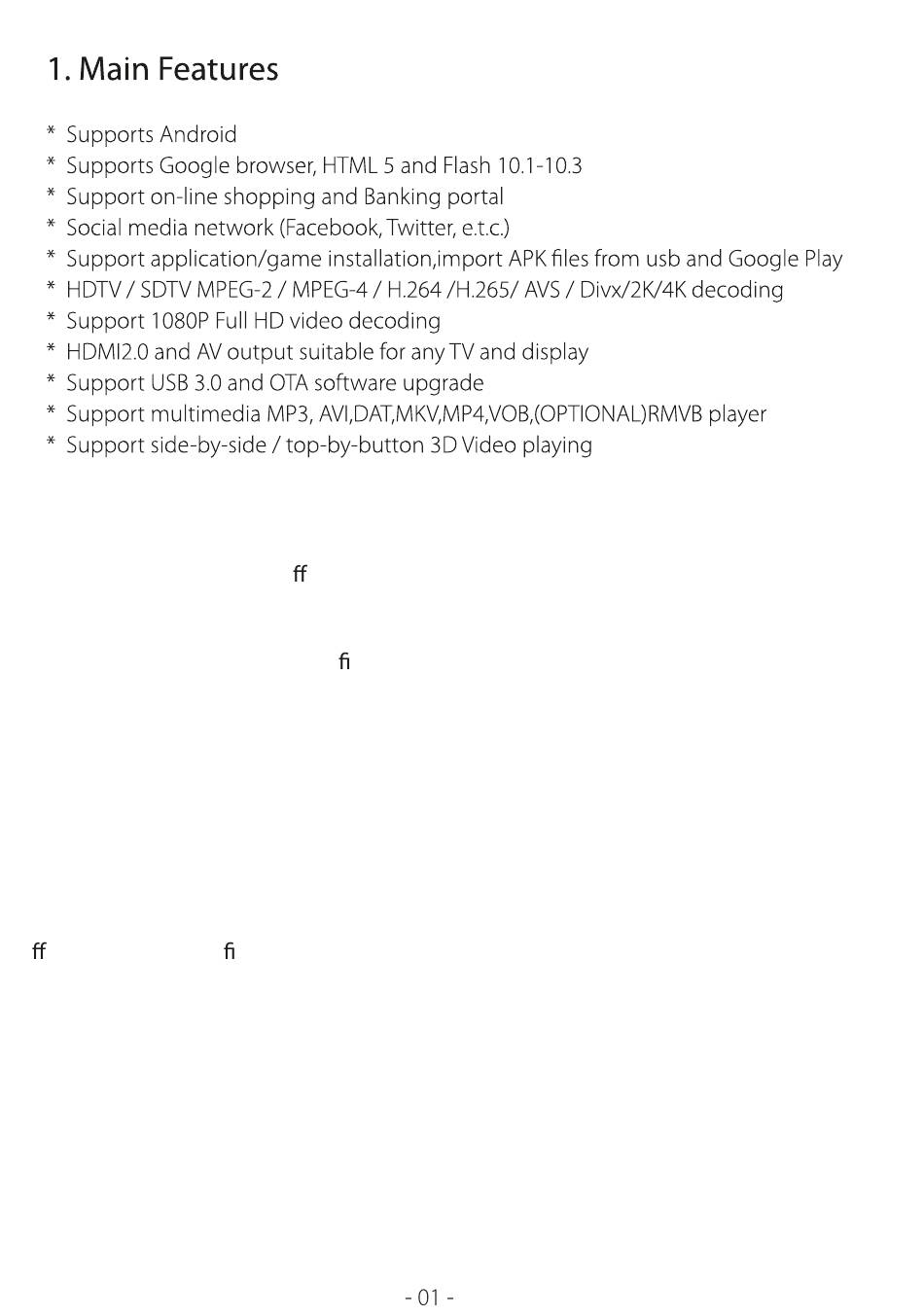 1. Main Features

* Supports Android
* Supports Google browser, HTML 5 and Flash 10.1-10.3
* Support on-line shopping and Banking portal
* Social media network (Facebook, Twitter, e.t.c.)
* Support application/game installation,import APK files from usb and Google Play
* HDTV / SDTV MPEG-2 / MPEG-4 / H.264 /H.265/ AVS / Divx/2K/4K decoding
* Support 1080P Full HD video decoding
* HDMI2.0 and AV output suitable for any TV and display
* Support USB 3.0 and OTA software upgrade
* Support multimedia MP3, AVI,DAT,MKV,MP4,VOB,(OPTIONAL)RMVB player
* Support side-by-side / top-by-button 3D Video playing

ff

fi

ff fi

- 01 -